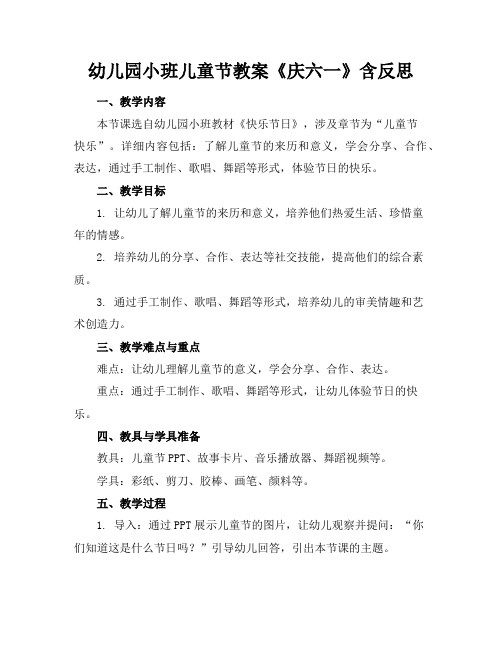 幼儿园小班儿童节教案《庆六一》含反思

一、教学内容

本节课选自幼儿园小班教材《快乐节日》，涉及章节为“儿童节快乐”。详细内容包括：了解儿童节的来历和意义，学会分享、合作、表达，通过手工制作、歌唱、舞蹈等形式，体验节日的快乐。

二、教学目标

1. 让幼儿了解儿童节的来历和意义，培养他们热爱生活、珍惜童年的情感。

2. 培养幼儿的分享、合作、表达等社交技能，提高他们的综合素质。

3. 通过手工制作、歌唱、舞蹈等形式，培养幼儿的审美情趣和艺术创造力。

三、教学难点与重点

难点：让幼儿理解儿童节的意义，学会分享、合作、表达。

重点：通过手工制作、歌唱、舞蹈等形式，让幼儿体验节日的快乐。

四、教具与学具准备

教具：儿童节PPT、故事卡片、音乐播放器、舞蹈视频等。

学具：彩纸、剪刀、胶棒、画笔、颜料等。

五、教学过程

1. 导入：通过PPT展示儿童节的图片，让幼儿观察并提问：“你们知道这是什么节日吗？”引导幼儿回答，引出本节课的主题。